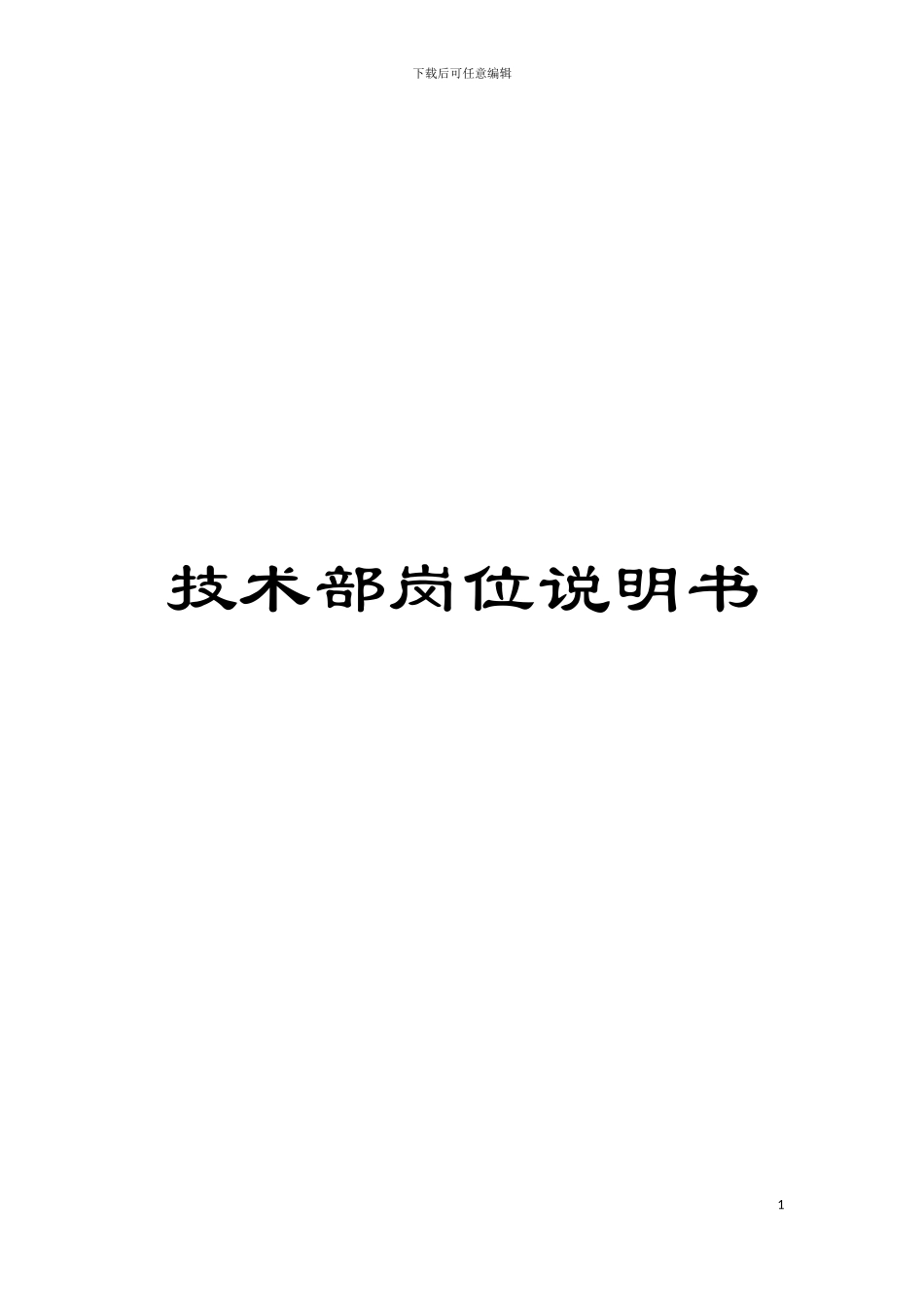 下载后可任意编辑

技术部岗位说明书

1